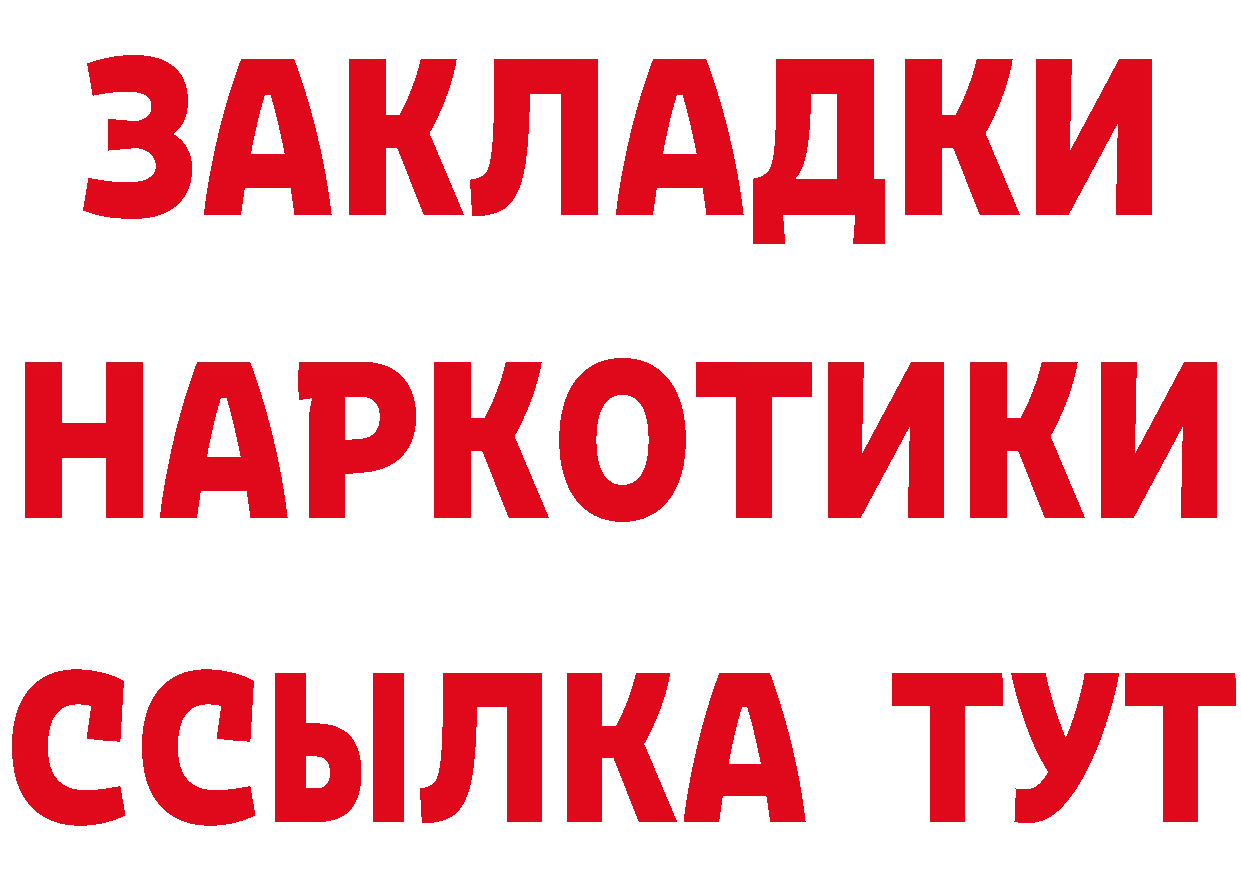 ЗАКЛАДКИ НАРКОТИКИ ССЫЛКА ТУТ